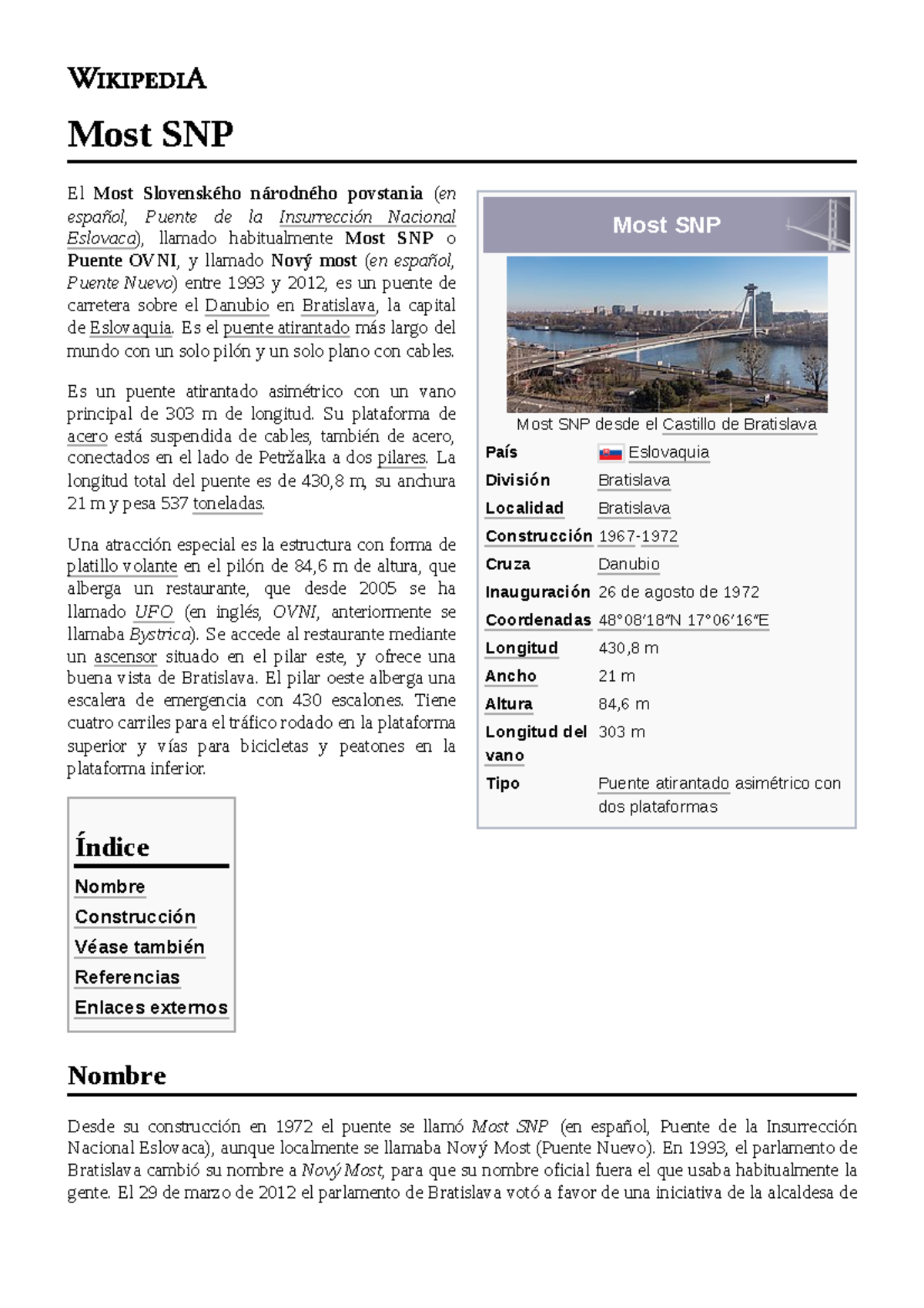 WIKIPEDIA

Most SNP

El Most Slovenského národného povstania (en español, Puente de la Insurrección Nacional Eslovaca), llamado habitualmente Most SNP o Puente OVNI, y llamado Nový most (en español, Puente Nuevo) entre 1993 y 2012, es un puente de carretera sobre el Danubio en Bratislava, la capital de Eslovaquia. Es el puente atirantado más largo del mundo con un solo pilón y un solo plano con cables.

Es un puente atirantado asimétrico con un vano principal de 303 m de longitud. Su plataforma de acero está suspendida de cables, también de acero, conectados en el lado de Petržalka a dos pilares. La longitud total del puente es de 430,8 m, su anchura 21 m y pesa 537 toneladas.

Una atracción especial es la estructura con forma de platillo volante en el pilón de 84,6 m de altura, que alberga un restaurante, que desde 2005 se ha llamado UFO (en inglés, OVNI, anteriormente se llamaba Bystrica). Se accede al restaurante mediante un ascensor situado en el pilar este, y ofrece una buena vista de Bratislava. El pilar oeste alberga una escalera de emergencia con 430 escalones. Tiene cuatro carriles para el tráfico rodado en la plataforma superior y vías para bicicletas y peatones en la plataforma inferior.

Most SNP

Most SNP desde el Castillo de Bratislava

| País | Eslovaquia |
|---|---|
| División | Bratislava |
| Localidad | Bratislava |
| Construcción | 1967-1972 |
| Cruza | Danubio |
| Inauguración | 26 de agosto de 1972 |
| Coordenadas | 48°08′18″N 17°06′16″E |
| Longitud | 430,8 m |
| Ancho | 21 m |
| Altura | 84,6 m |
| Longitud del vano | 303 m |
| Tipo | Puente atirantado asimétrico con dos plataformas |

Índice
Nombre
Construcción
Véase también
Referencias
Enlaces externos

Nombre

Desde su construcción en 1972 el puente se llamó Most SNP (en español, Puente de la Insurrección Nacional Eslovaca), aunque localmente se llamaba Nový Most (Puente Nuevo). En 1993, el parlamento de Bratislava cambió su nombre a Nový Most, para que su nombre oficial fuera el que usaba habitualmente la gente. El 29 de marzo de 2012 el parlamento de Bratislava votó a favor de una iniciativa de la alcaldesa de